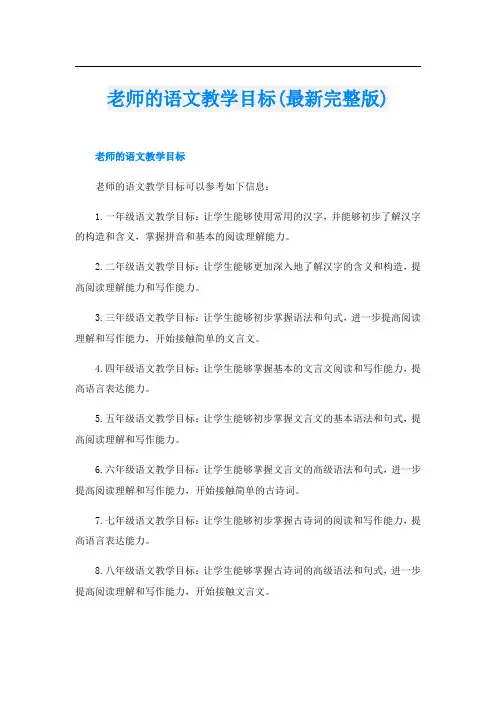 老师的语文教学目标(最新完整版)

老师的语文教学目标

老师的语文教学目标可以参考如下信息：

1.一年级语文教学目标：让学生能够使用常用的汉字，并能够初步了解汉字的构造和含义，掌握拼音和基本的阅读理解能力。

2.二年级语文教学目标：让学生能够更加深入地了解汉字的含义和构造，提高阅读理解能力和写作能力。

3.三年级语文教学目标：让学生能够初步掌握语法和句式，进一步提高阅读理解和写作能力，开始接触简单的文言文。

4.四年级语文教学目标：让学生能够掌握基本的文言文阅读和写作能力，提高语言表达能力。

5.五年级语文教学目标：让学生能够初步掌握文言文的基本语法和句式，提高阅读理解和写作能力。

6.六年级语文教学目标：让学生能够掌握文言文的高级语法和句式，进一步提高阅读理解和写作能力，开始接触简单的古诗词。

7.七年级语文教学目标：让学生能够初步掌握古诗词的阅读和写作能力，提高语言表达能力。

8.八年级语文教学目标：让学生能够掌握古诗词的高级语法和句式，进一步提高阅读理解和写作能力，开始接触文言文。